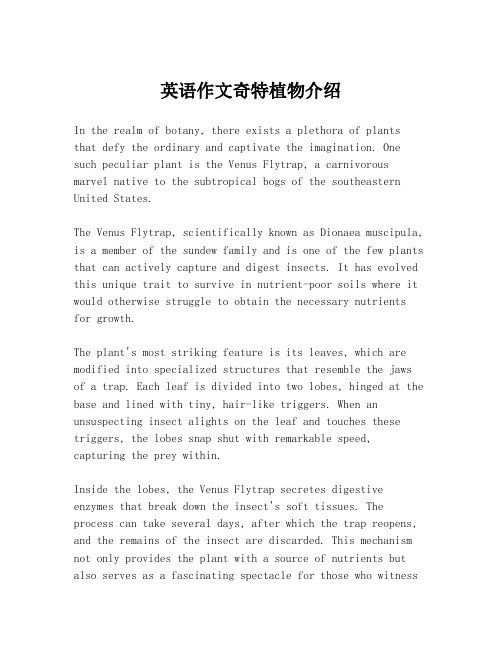 英语作文奇特植物介绍

In the realm of botany, there exists a plethora of plants that defy the ordinary and captivate the imagination. One such peculiar plant is the Venus Flytrap, a carnivorous marvel native to the subtropical bogs of the southeastern United States.

The Venus Flytrap, scientifically known as Dionaea muscipula, is a member of the sundew family and is one of the few plants that can actively capture and digest insects. It has evolved this unique trait to survive in nutrient-poor soils where it would otherwise struggle to obtain the necessary nutrients for growth.

The plant's most striking feature is its leaves, which are modified into specialized structures that resemble the jaws of a trap. Each leaf is divided into two lobes, hinged at the base and lined with tiny, hair-like triggers. When an unsuspecting insect alights on the leaf and touches these triggers, the lobes snap shut with remarkable speed, capturing the prey within.

Inside the lobes, the Venus Flytrap secretes digestive enzymes that break down the insect's soft tissues. The process can take several days, after which the trap reopens, and the remains of the insect are discarded. This mechanism not only provides the plant with a source of nutrients but also serves as a fascinating spectacle for those who witness